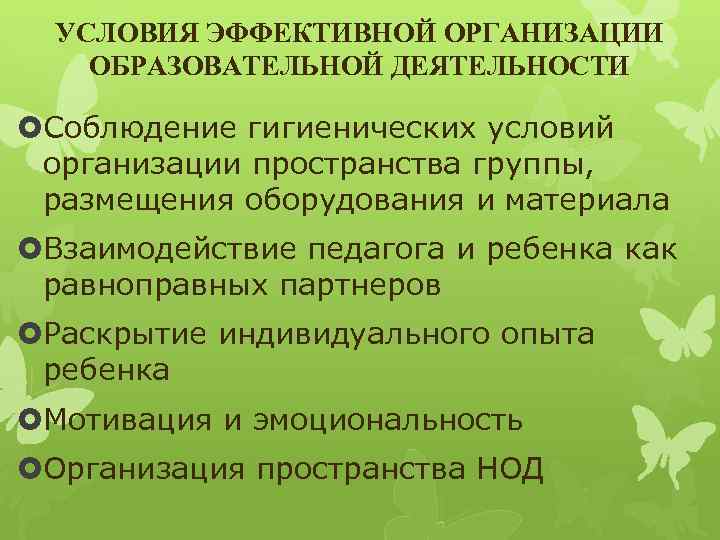 УСЛОВИЯ ЭФФЕКТИВНОЙ ОРГАНИЗАЦИИ ОБРАЗОВАТЕЛЬНОЙ ДЕЯТЕЛЬНОСТИ

Соблюдение гигиенических условий организации пространства группы, размещения оборудования и материала

Взаимодействие педагога и ребенка как равноправных партнеров

Раскрытие индивидуального опыта ребенка

Мотивация и эмоциональность

Организация пространства НОД